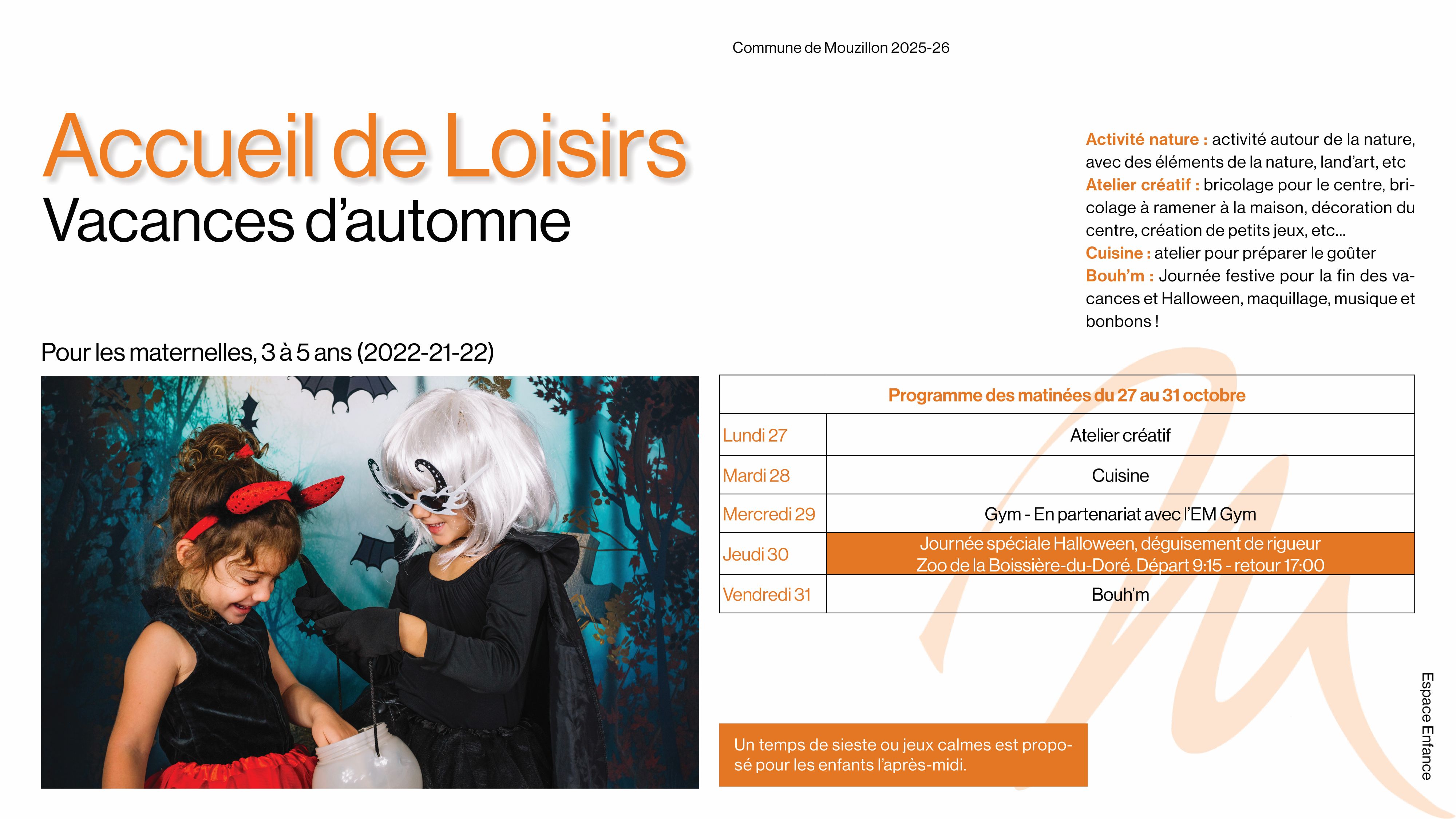 Commune de Mouzillon 2025-26

Accueil de Loisirs
Vacances d'automne

Activité nature : activité autour de la nature, avec des éléments de la nature, land'art, etc
Atelier créatif : bricolage pour le centre, bricolage à ramener à la maison, décoration du centre, création de petits jeux, etc...
Cuisine : atelier pour préparer le goûter
Bouh'm : Journée festive pour la fin des vacances et Halloween, maquillage, musique et bonbons !

Pour les maternelles, 3 à 5 ans (2022-21-22)

| Programme des matinées du 27 au 31 octobre | |
|---|---|
| Lundi 27 | Atelier créatif |
| Mardi 28 | Cuisine |
| Mercredi 29 | Gym - En partenariat avec l'EM Gym |
| Jeudi 30 | Journée spéciale Halloween, déguisement de rigueur Zoo de la Boissière-du-Doré. Départ 9:15 - retour 17:00 |
| Vendredi 31 | Bouh'm |

Un temps de sieste ou jeux calmes est proposé pour les enfants l'après-midi.

Espace Enfance